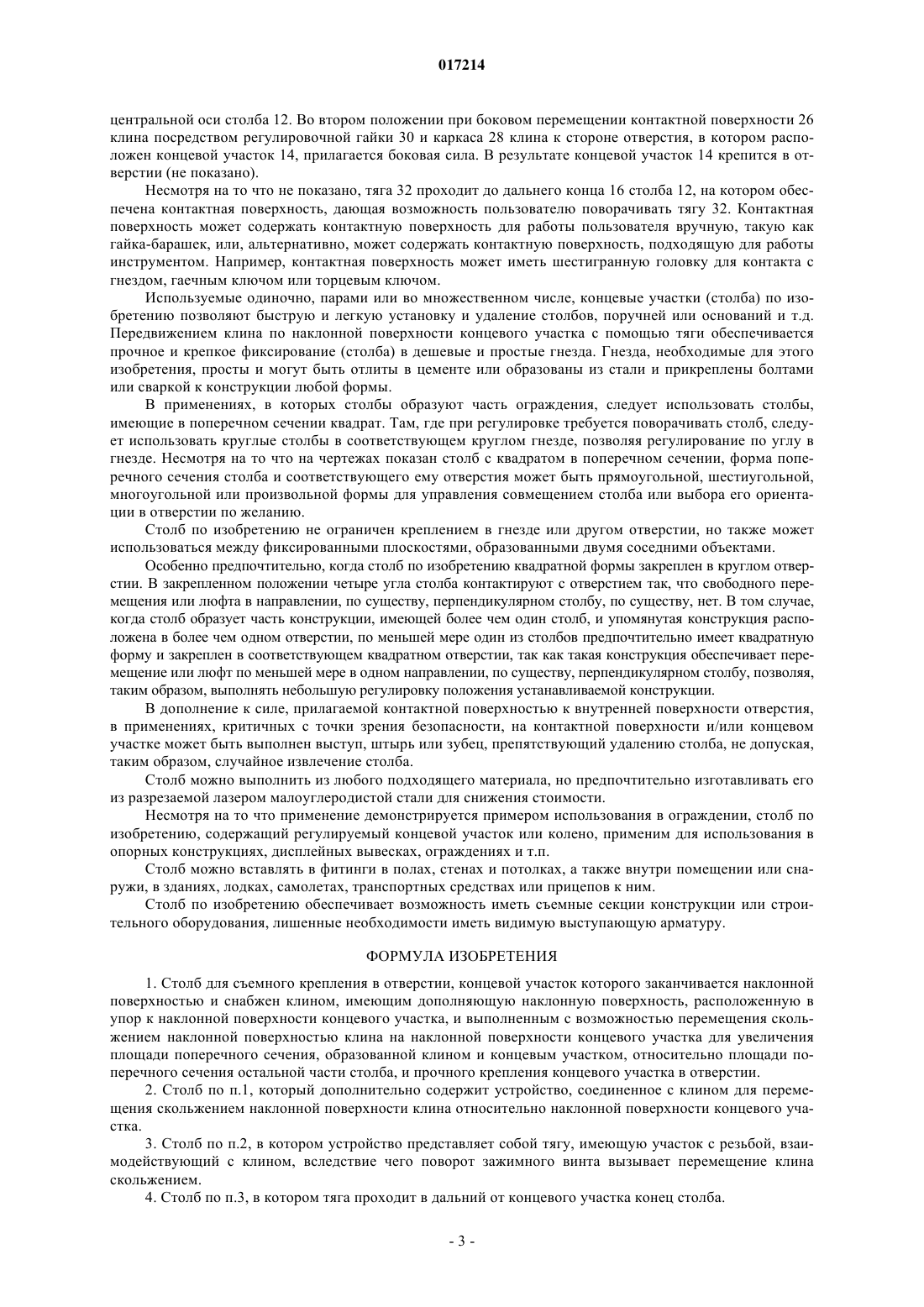 017214

центральной оси столба 12. Во втором положении при боковом перемещении контактной поверхности 26 клина посредством регулировочной гайки 30 и каркаса 28 клина к стороне отверстия, в котором расположен концевой участок 14, прилагается боковая сила. В результате концевой участок 14 крепится в отверстии (не показано).

Несмотря на то что не показано, тяга 32 проходит до дальнего конца 16 столба 12, на котором обеспечена контактная поверхность, дающая возможность пользователю поворачивать тягу 32. Контактная поверхность может содержать контактную поверхность для работы пользователя вручную, такую как гайка-барашек, или, альтернативно, может содержать контактную поверхность, подходящую для работы инструментом. Например, контактная поверхность может иметь шестигранную головку для контакта с гнездом, гаечным ключом или торцевым ключом.

Используемые одиночно, парами или во множественном числе, концевые участки (столба) по изобретению позволяют быструю и легкую установку и удаление столбов, поручней или оснований и т.д. Передвижением клина по наклонной поверхности концевого участка с помощью тяги обеспечивается прочное и крепкое фиксирование (столба) в дешевые и простые гнезда. Гнезда, необходимые для этого изобретения, просты и могут быть отлиты в цементе или образованы из стали и прикреплены болтами или сваркой к конструкции любой формы.

В применениях, в которых столбы образуют часть ограждения, следует использовать столбы, имеющие в поперечном сечении квадрат. Там, где при регулировке требуется поворачивать столб, следует использовать круглые столбы в соответствующем круглом гнезде, позволяя регулирование по углу в гнезде. Несмотря на то что на чертежах показан столб с квадратом в поперечном сечении, форма поперечного сечения столба и соответствующего ему отверстия может быть прямоугольной, шестиугольной, многоугольной или произвольной формы для управления совмещением столба или выбора его ориентации в отверстии по желанию.

Столб по изобретению не ограничен креплением в гнезде или другом отверстии, но также может использоваться между фиксированными плоскостями, образованными двумя соседними объектами.

Особенно предпочтительно, когда столб по изобретению квадратной формы закреплен в круглом отверстии. В закрепленном положении четыре угла столба контактируют с отверстием так, что свободного перемещения или люфта в направлении, по существу, перпендикулярном столбу, по существу, нет. В том случае, когда столб образует часть конструкции, имеющей более чем один столб, и упомянутая конструкция расположена в более чем одном отверстии, по меньшей мере один из столбов предпочтительно имеет квадратную форму и закреплен в соответствующем квадратном отверстии, так как такая конструкция обеспечивает перемещение или люфт по меньшей мере в одном направлении, по существу, перпендикулярном столбу, позволяя, таким образом, выполнять небольшую регулировку положения устанавливаемой конструкции.

В дополнение к силе, прилагаемой контактной поверхностью к внутренней поверхности отверстия, в применениях, критичных с точки зрения безопасности, на контактной поверхности и/или концевом участке может быть выполнен выступ, штырь или зубец, препятствующий удалению столба, не допуская, таким образом, случайное извлечение столба.

Столб можно выполнить из любого подходящего материала, но предпочтительно изготавливать его из разрезаемой лазером малоуглеродистой стали для снижения стоимости.

Несмотря на то что применение демонстрируется примером использования в ограждении, столб по изобретению, содержащий регулируемый концевой участок или колено, применим для использования в опорных конструкциях, дисплейных вывесках, ограждениях и т.п.

Столб можно вставлять в фитинги в полах, стенах и потолках, а также внутри помещении или снаружи, в зданиях, лодках, самолетах, транспортных средствах или прицепов к ним.

Столб по изобретению обеспечивает возможность иметь съемные секции конструкции или строительного оборудования, лишенные необходимости иметь видимую выступающую арматуру.

ФОРМУЛА ИЗОБРЕТЕНИЯ

1. Столб для съемного крепления в отверстии, концевой участок которого заканчивается наклонной поверхностью и снабжен клином, имеющим дополняющую наклонную поверхность, расположенную в упор к наклонной поверхности концевого участка, и выполненным с возможностью перемещения скольжением наклонной поверхности клина на наклонной поверхности концевого участка для увеличения площади поперечного сечения, образованной клином и концевым участком, относительно площади поперечного сечения остальной части столба, и прочного крепления концевого участка в отверстии.

2. Столб по п.1, который дополнительно содержит устройство, соединенное с клином для перемещения скольжением наклонной поверхности клина относительно наклонной поверхности концевого участка.

3. Столб по п.2, в котором устройство представляет собой тягу, имеющую участок с резьбой, взаимодействующий с клином, вследствие чего поворот зажимного винта вызывает перемещение клина скольжением.

4. Столб по п.3, в котором тяга проходит в дальний от концевого участка конец столба.

- 3 -